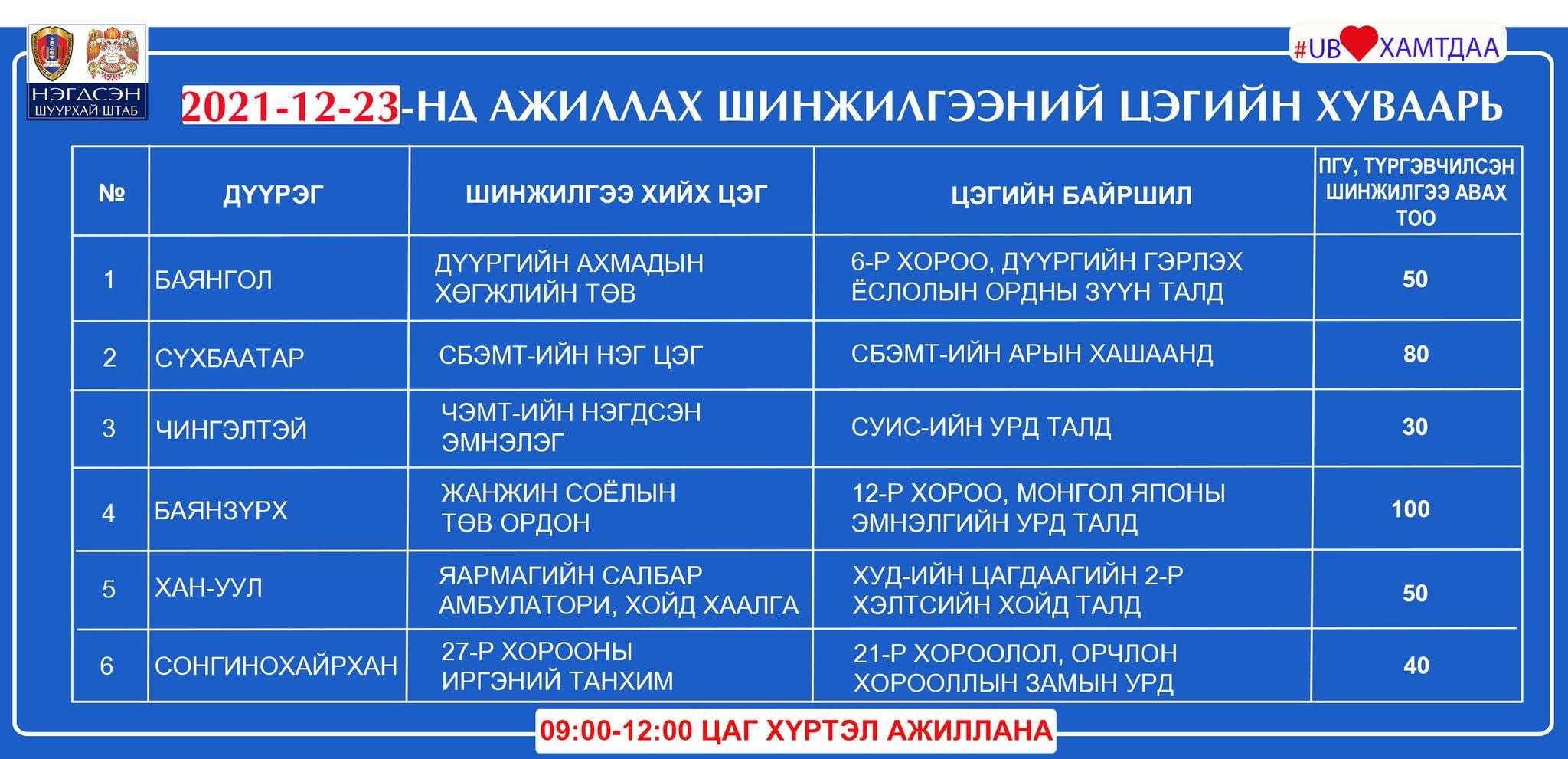 НЭГДСЭН
ШУУРХАЙ ШТАБ

#UB ХАМТДАА

2021-12-23-НД АЖИЛЛАХ ШИНЖИЛГЭЭНИЙ ЦЭГИЙН ХУВААРЬ

| № | ДҮҮРЭГ | ШИНЖИЛГЭЭ ХИЙХ ЦЭГ | ЦЭГИЙН БАЙРШИЛ | ПГУ, ТҮРГЭВЧИЛСЭН ШИНЖИЛГЭЭ АВАХ ТОО |
|---|---|---|---|---|
| 1 | БАЯНГОЛ | ДҮҮРГИЙН АХМАДЫН ХӨГЖЛИЙН ТӨВ | 6-Р ХОРОО, ДҮҮРГИЙН ГЭРЛЭХ ЁСЛОЛЫН ОРДНЫ ЗҮҮН ТАЛД | 50 |
| 2 | СҮХБААТАР | СБЭМТ-ИЙН НЭГ ЦЭГ | СБЭМТ-ИЙН АРЫН ХАШААНД | 80 |
| 3 | ЧИНГЭЛТЭЙ | ЧЭМТ-ИЙН НЭГДСЭН ЭМНЭЛЭГ | СУИС-ИЙН УРД ТАЛД | 30 |
| 4 | БАЯНЗҮРХ | ЖАНЖИН СОЁЛЫН ТӨВ ОРДОН | 12-Р ХОРОО, МОНГОЛ ЯПОНЫ ЭМНЭЛГИЙН УРД ТАЛД | 100 |
| 5 | ХАН-УУЛ | ЯАРМАГИЙН САЛБАР АМБУЛАТОРИ, ХОЙД ХААЛГА | ХУД-ИЙН ЦАГДААГИЙН 2-Р ХЭЛТСИЙН ХОЙД ТАЛД | 50 |
| 6 | СОНГИНОХАЙРХАН | 27-Р ХОРООНЫ ИРГЭНИЙ ТАНХИМ | 21-Р ХОРООЛОЛ, ОРЧЛОН ХОРООЛЛЫН ЗАМЫН УРД | 40 |

09:00-12:00 ЦАГ ХҮРТЭЛ АЖИЛЛАНА